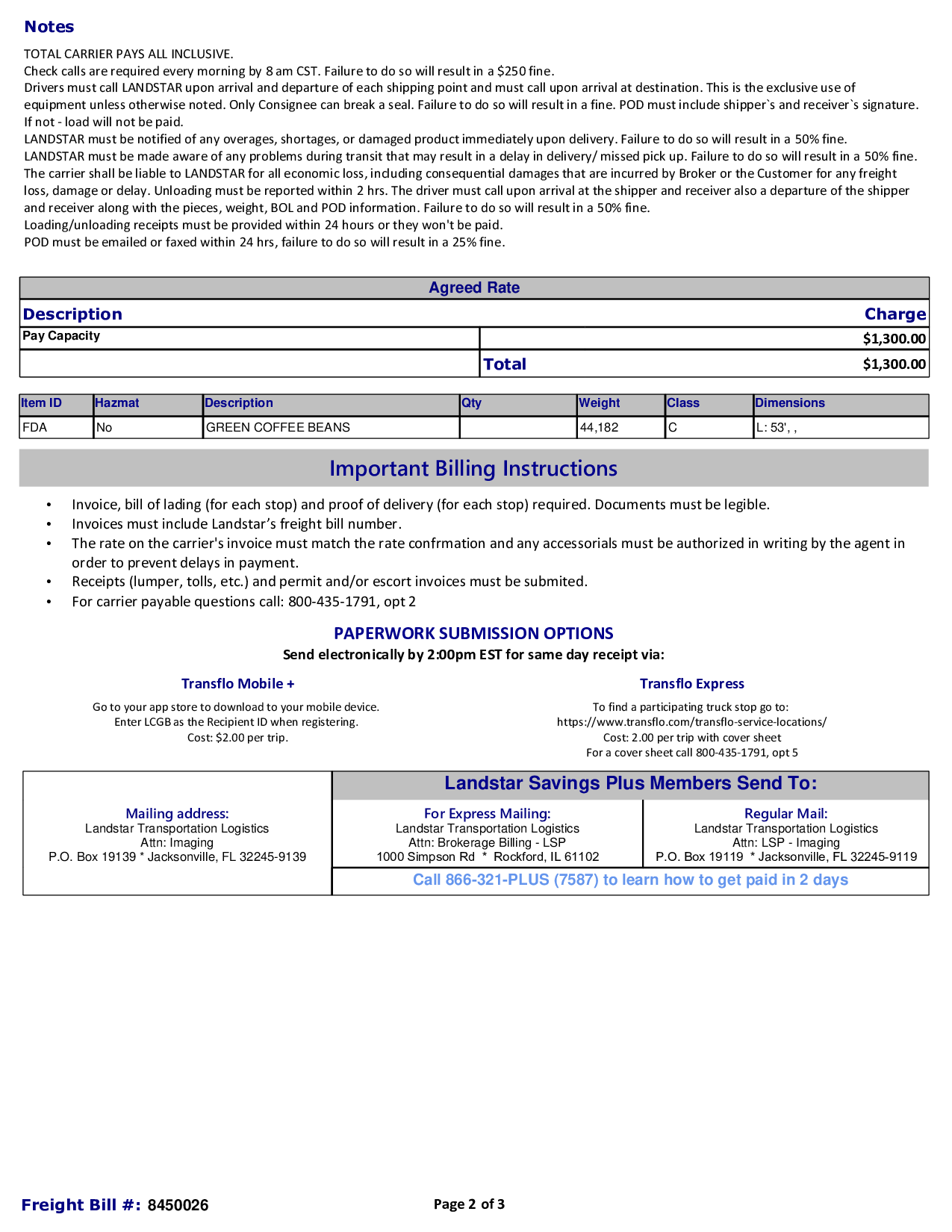 Notes

TOTAL CARRIER PAYS ALL INCLUSIVE.
Check calls are required every morning by 8 am CST. Failure to do so will result in a $250 fine.
Drivers must call LANDSTAR upon arrival and departure of each shipping point and must call upon arrival at destination. This is the exclusive use of equipment unless otherwise noted. Only Consignee can break a seal. Failure to do so will result in a fine. POD must include shipper`s and receiver`s signature. If not - load will not be paid.
LANDSTAR must be notified of any overages, shortages, or damaged product immediately upon delivery. Failure to do so will result in a 50% fine.
LANDSTAR must be made aware of any problems during transit that may result in a delay in delivery/ missed pick up. Failure to do so will result in a 50% fine.
The carrier shall be liable to LANDSTAR for all economic loss, including consequential damages that are incurred by Broker or the Customer for any freight loss, damage or delay. Unloading must be reported within 2 hrs. The driver must call upon arrival at the shipper and receiver also a departure of the shipper and receiver along with the pieces, weight, BOL and POD information. Failure to do so will result in a 50% fine.
Loading/unloading receipts must be provided within 24 hours or they won't be paid.
POD must be emailed or faxed within 24 hrs, failure to do so will result in a 25% fine.

Agreed Rate

| Description | Charge |
|---|---|
| Pay Capacity | $1,300.00 |
| Total | $1,300.00 |

| Item ID | Hazmat | Description | Qty | Weight | Class | Dimensions |
|---|---|---|---|---|---|---|
| FDA | No | GREEN COFFEE BEANS | | 44,182 | C | L: 53', , |

Important Billing Instructions

• Invoice, bill of lading (for each stop) and proof of delivery (for each stop) required. Documents must be legible.
• Invoices must include Landstar's freight bill number.
• The rate on the carrier's invoice must match the rate confrmation and any accessorials must be authorized in writing by the agent in order to prevent delays in payment.
• Receipts (lumper, tolls, etc.) and permit and/or escort invoices must be submited.
• For carrier payable questions call: 800-435-1791, opt 2

PAPERWORK SUBMISSION OPTIONS
Send electronically by 2:00pm EST for same day receipt via:

Transflo Mobile +
Go to your app store to download to your mobile device.
Enter LCGB as the Recipient ID when registering.
Cost: $2.00 per trip.

Transflo Express
To find a participating truck stop go to:
https://www.transflo.com/transflo-service-locations/
Cost: 2.00 per trip with cover sheet
For a cover sheet call 800-435-1791, opt 5

Mailing address:
Landstar Transportation Logistics
Attn: Imaging
P.O. Box 19139 * Jacksonville, FL 32245-9139

Landstar Savings Plus Members Send To:

For Express Mailing:
Landstar Transportation Logistics
Attn: Brokerage Billing - LSP
1000 Simpson Rd * Rockford, IL 61102

Regular Mail:
Landstar Transportation Logistics
Attn: LSP - Imaging
P.O. Box 19119 * Jacksonville, FL 32245-9119

Call 866-321-PLUS (7587) to learn how to get paid in 2 days

Freight Bill #: 8450026

Page 2 of 3